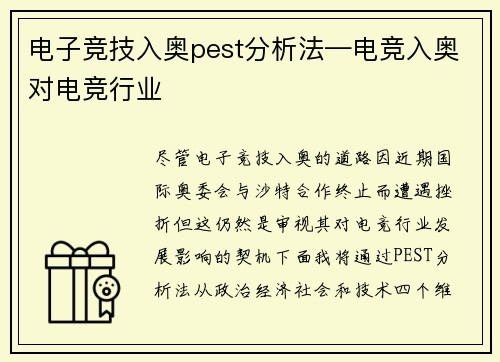 电子竞技入奥pest分析法—电竞入奥对电竞行业

尽管电子竞技入奥的道路因近期国际奥委会与沙特合作终止而遭遇挫折但这仍然是审视其对电竞行业发展影响的契机下面我将通过PEST分析法从政治经济社会和技术四个维